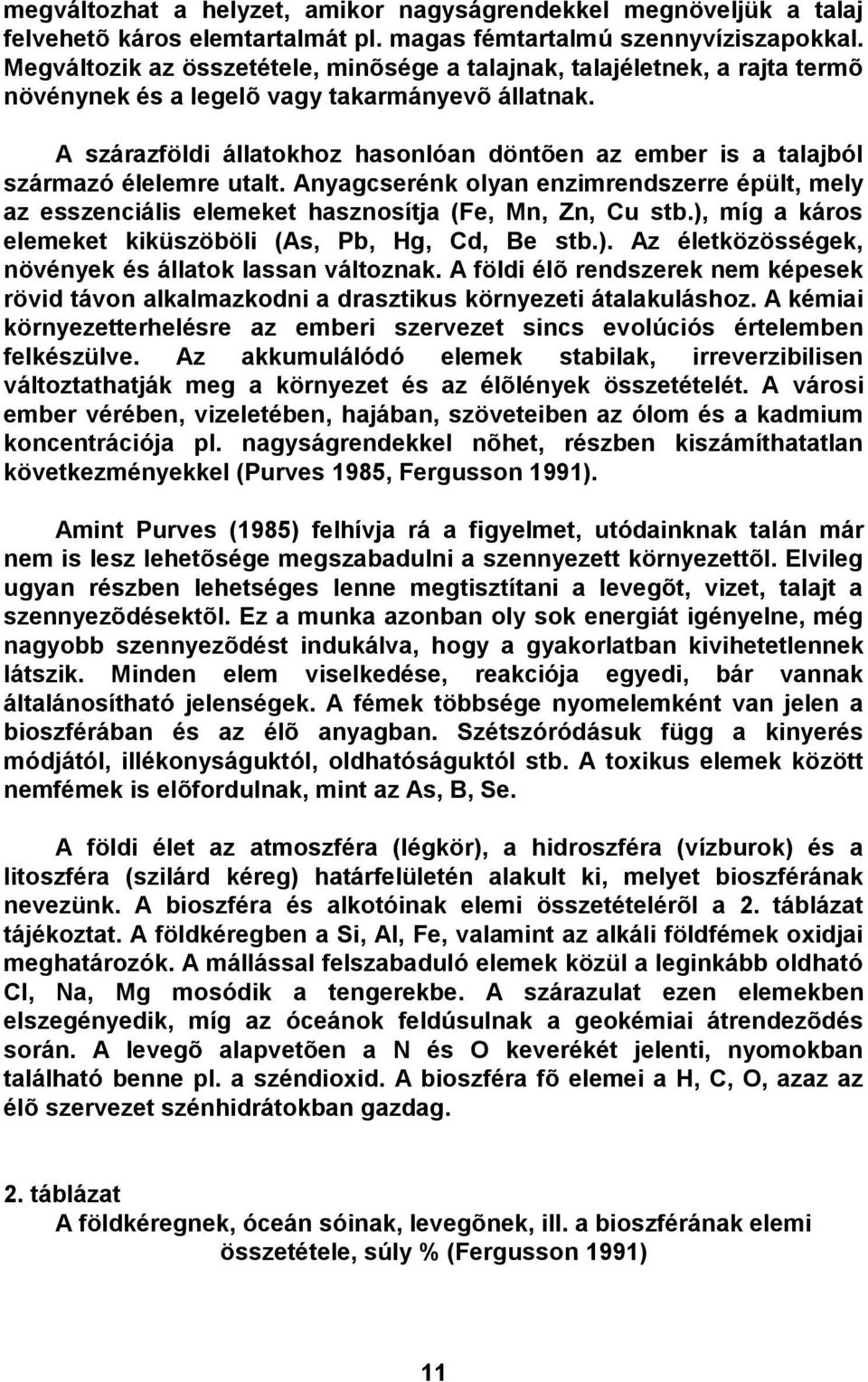 megváltozhat a helyzet, amikor nagyságrendekkel megnöveljük a talaj felvehetõ káros elemtartalmát pl. magas fémtartalmú szennyvíziszapokkal. Megváltozik az összetétele, minõsége a talajnak, talajéletnek, a rajta termõ növénynek és a legelõ vagy takarmányevõ állatnak.

A szárazföldi állatokhoz hasonlóan döntõen az ember is a talajból származó élelemre utalt. Anyagcserénk olyan enzimrendszerre épült, mely az esszenciális elemeket hasznosítja (Fe, Mn, Zn, Cu stb.), míg a káros elemeket kiküszöböli (As, Pb, Hg, Cd, Be stb.). Az életközösségek, növények és állatok lassan változnak. A földi élõ rendszerek nem képesek rövid távon alkalmazkodni a drasztikus környezeti átalakuláshoz. A kémiai környezetterhelésre az emberi szervezet sincs evolúciós értelemben felkészülve. Az akkumulálódó elemek stabilak, irreverzibilisen változtathatják meg a környezet és az élõlények összetételét. A városi ember vérében, vizeletében, hajában, szöveteiben az ólom és a kadmium koncentrációja pl. nagyságrendekkel nõhet, részben kiszámíthatatlan következményekkel (Purves 1985, Fergusson 1991).

Amint Purves (1985) felhívja rá a figyelmet, utódainknak talán már nem is lesz lehetõsége megszabadulni a szennyezett környezettõl. Elvileg ugyan részben lehetséges lenne megtisztítani a levegõt, vizet, talajt a szennyezõdésektõl. Ez a munka azonban oly sok energiát igényelne, még nagyobb szennyezõdést indukálva, hogy a gyakorlatban kivihetetlennek látszik. Minden elem viselkedése, reakciója egyedi, bár vannak általánosítható jelenségek. A fémek többsége nyomelemként van jelen a bioszférában és az élõ anyagban. Szétszóródásuk függ a kinyerés módjától, illékonyságuktól, oldhatóságuktól stb. A toxikus elemek között nemfémek is elõfordulnak, mint az As, B, Se.

A földi élet az atmoszféra (légkör), a hidroszféra (vízburok) és a litoszféra (szilárd kéreg) határfelületén alakult ki, melyet bioszférának nevezünk. A bioszféra és alkotóinak elemi összetételérõl a 2. táblázat tájékoztat. A földkéregben a Si, Al, Fe, valamint az alkáli földfémek oxidjai meghatározók. A mállással felszabaduló elemek közül a leginkább oldható Cl, Na, Mg mosódik a tengerekbe. A szárazulat ezen elemekben elszegényedik, míg az óceánok feldúsulnak a geokémiai átrendezõdés során. A levegõ alapvetõen a N és O keverékét jelenti, nyomokban található benne pl. a széndioxid. A bioszféra fõ elemei a H, C, O, azaz az élõ szervezet szénhidrátokban gazdag.

2. táblázat
A földkéregnek, óceán sóinak, levegõnek, ill. a bioszférának elemi összetétele, súly % (Fergusson 1991)

11